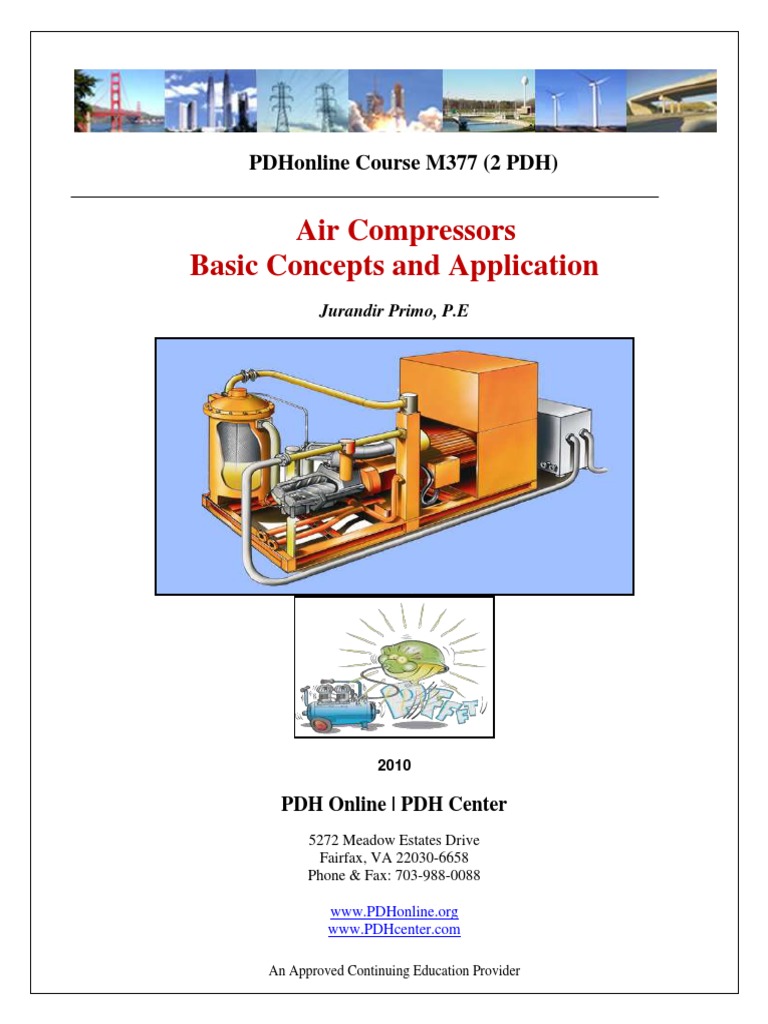 PDHonline Course M377 (2 PDH)

Air Compressors
Basic Concepts and Application

Jurandir Primo, P.E

2010

PDH Online | PDH Center

5272 Meadow Estates Drive
Fairfax, VA 22030-6658
Phone & Fax: 703-988-0088

www.PDHonline.org
www.PDHcenter.com

An Approved Continuing Education Provider